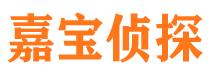 嘉宝侦探